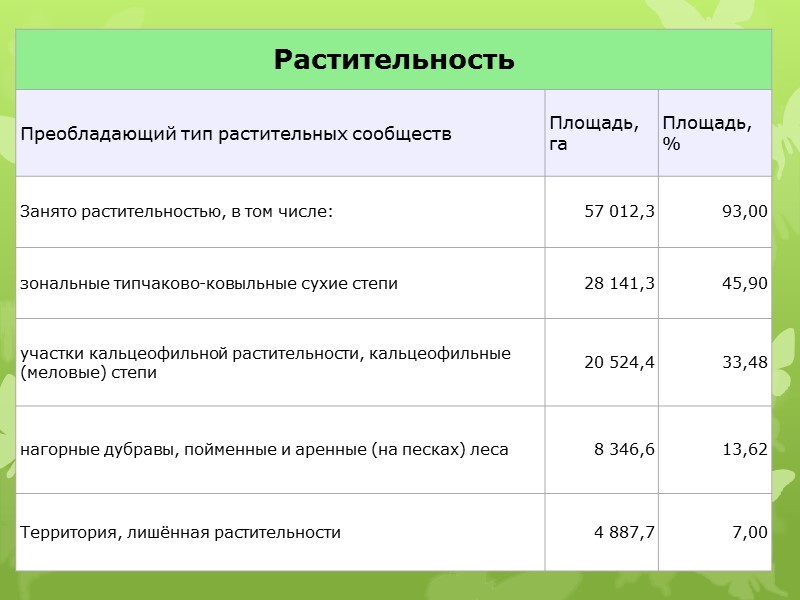 Растительность

| Преобладающий тип растительных сообществ | Площадь, га | Площадь, % |
|---|---|---|
| Занято растительностью, в том числе: | 57 012,3 | 93,00 |
| зональные типчаково-ковыльные сухие степи | 28 141,3 | 45,90 |
| участки кальцеофильной растительности, кальцеофильные (меловые) степи | 20 524,4 | 33,48 |
| нагорные дубравы, пойменные и аренные (на песках) леса | 8 346,6 | 13,62 |
| Территория, лишённая растительности | 4 887,7 | 7,00 |